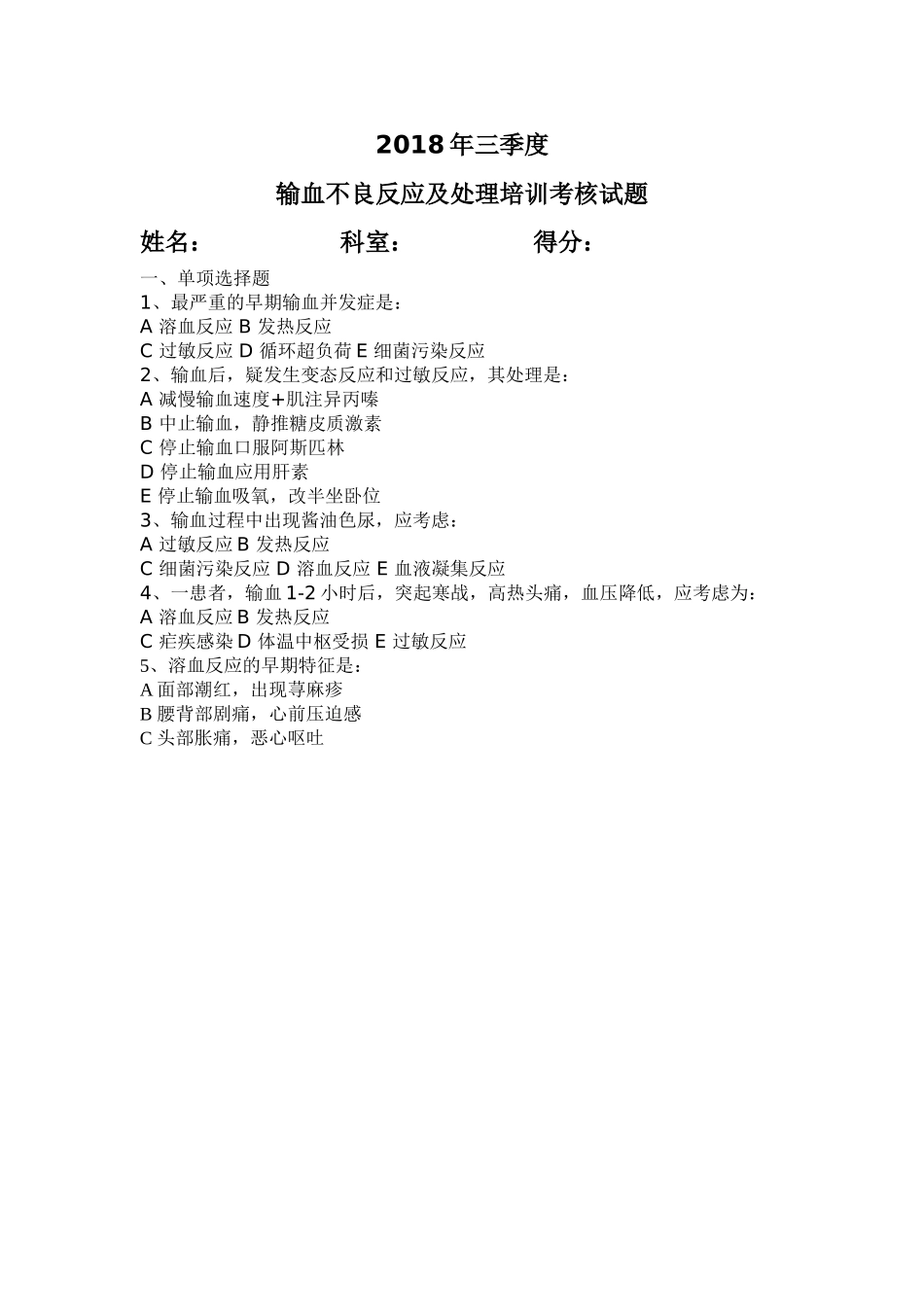 2018年三季度

输血不良反应及处理培训考核试题

姓名：　　　　科室：　　　　得分：

一、单项选择题
1、最严重的早期输血并发症是：
A 溶血反应 B 发热反应
C 过敏反应 D 循环超负荷 E 细菌污染反应
2、输血后，疑发生变态反应和过敏反应，其处理是：
A 减慢输血速度+肌注异丙嗪
B 中止输血，静推糖皮质激素
C 停止输血口服阿斯匹林
D 停止输血应用肝素
E 停止输血吸氧，改半坐卧位
3、输血过程中出现酱油色尿，应考虑：
A 过敏反应 B 发热反应
C 细菌污染反应 D 溶血反应 E 血液凝集反应
4、一患者，输血 1-2 小时后，突起寒战，高热头痛，血压降低，应考虑为：
A 溶血反应 B 发热反应
C 疟疾感染 D 体温中枢受损 E 过敏反应
5、溶血反应的早期特征是：
A 面部潮红，出现荨麻疹
B 腰背部剧痛，心前压迫感
C 头部胀痛，恶心呕吐